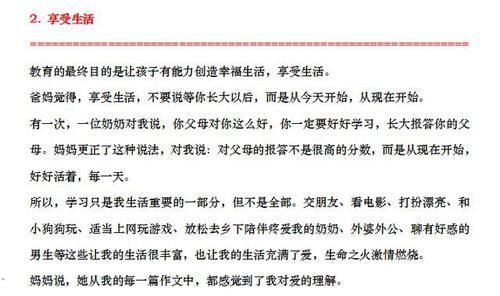 2. 享受生活

教育的最终目的是让孩子有能力创造幸福生活，享受生活。

爸妈觉得，享受生活，不要说等你长大以后，而是从今天开始，从现在开始。

有一次，一位奶奶对我说，你父母对你这么好，你一定要好好学习，长大报答你的父母。妈妈更正了这种说法，对我说：对父母的报答不是很高的分数，而是从现在开始，好好活着，每一天。

所以，学习只是我生活重要的一部分，但不是全部。交朋友、看电影、打扮漂亮、和小狗狗玩、适当上网玩游戏、放松去乡下陪伴疼爱我的奶奶、外婆外公、聊有好感的男生等这些让我的生活很丰富，也让我的生活充满了爱，生命之火激情燃烧。

妈妈说，她从我的每一篇作文中，都感觉到了我对爱的理解。